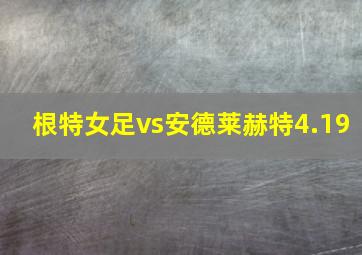 根特女足vs安德莱赫特4.19